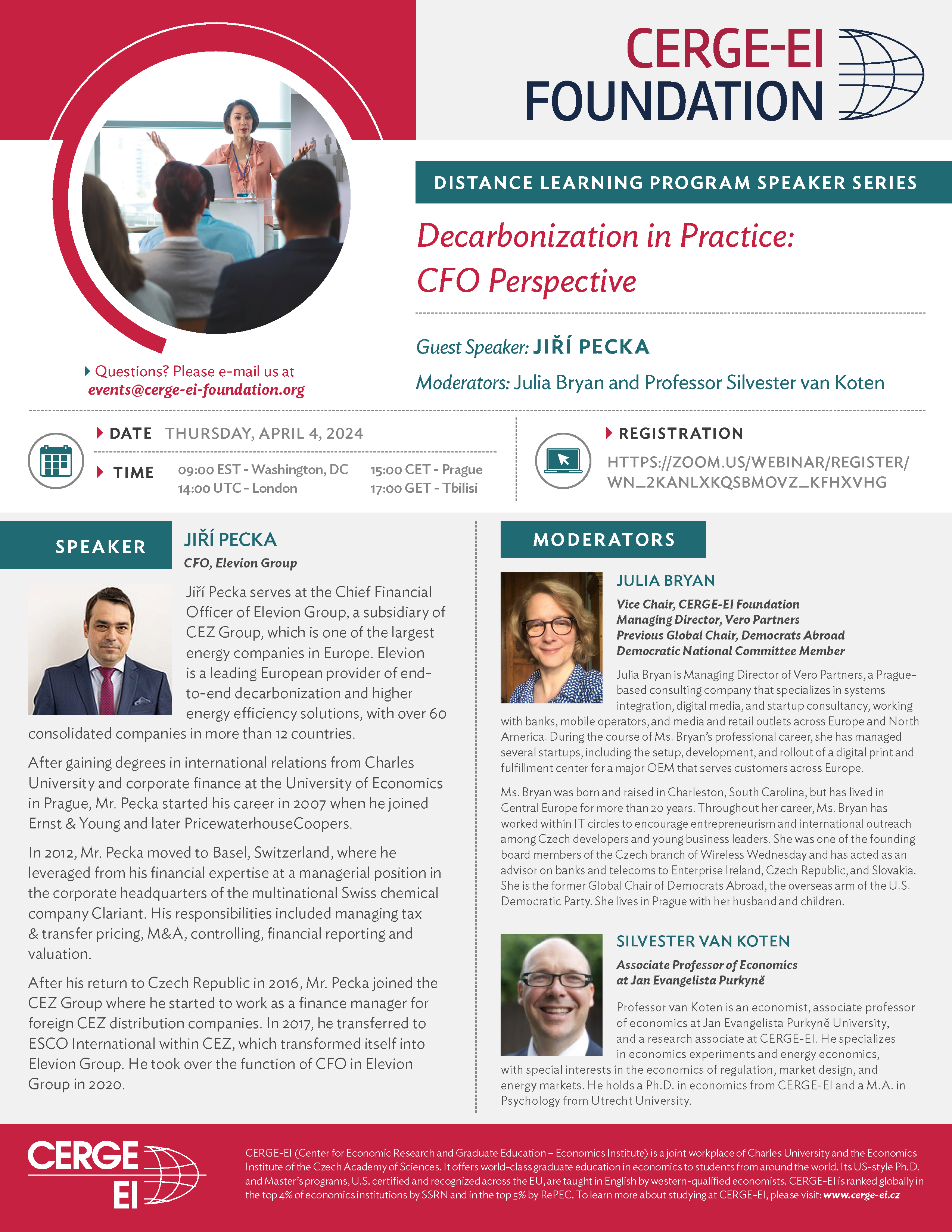 CERGE-EI FOUNDATION

DISTANCE LEARNING PROGRAM SPEAKER SERIES

Decarbonization in Practice: CFO Perspective

Guest Speaker: JIŘÍ PECKA

Moderators: Julia Bryan and Professor Silvester van Koten

Questions? Please e-mail us at events@cerge-ei-foundation.org

DATE THURSDAY, APRIL 4, 2024

TIME 09:00 EST - Washington, DC 14:00 UTC - London 15:00 CET - Prague 17:00 GET - Tbilisi

REGISTRATION

HTTPS://ZOOM.US/WEBINAR/REGISTER/WN_2KANLXKQSBMOVZ_KFHXVHG

SPEAKER

JIŘÍ PECKA

CFO, Elevion Group

Jiří Pecka serves at the Chief Financial Officer of Elevion Group, a subsidiary of CEZ Group, which is one of the largest energy companies in Europe. Elevion is a leading European provider of end-to-end decarbonization and higher energy efficiency solutions, with over 60 consolidated companies in more than 12 countries.

After gaining degrees in international relations from Charles University and corporate finance at the University of Economics in Prague, Mr. Pecka started his career in 2007 when he joined Ernst & Young and later PricewaterhouseCoopers.

In 2012, Mr. Pecka moved to Basel, Switzerland, where he leveraged from his financial expertise at a managerial position in the corporate headquarters of the multinational Swiss chemical company Clariant. His responsibilities included managing tax & transfer pricing, M&A, controlling, financial reporting and valuation.

After his return to Czech Republic in 2016, Mr. Pecka joined the CEZ Group where he started to work as a finance manager for foreign CEZ distribution companies. In 2017, he transferred to ESCO International within CEZ, which transformed itself into Elevion Group. He took over the function of CFO in Elevion Group in 2020.

MODERATORS

JULIA BRYAN

Vice Chair, CERGE-EI Foundation
Managing Director, Vero Partners
Previous Global Chair, Democrats Abroad
Democratic National Committee Member

Julia Bryan is Managing Director of Vero Partners, a Prague-based consulting company that specializes in systems integration, digital media, and startup consultancy, working with banks, mobile operators, and media and retail outlets across Europe and North America. During the course of Ms. Bryan's professional career, she has managed several startups, including the setup, development, and rollout of a digital print and fulfillment center for a major OEM that serves customers across Europe.

Ms. Bryan was born and raised in Charleston, South Carolina, but has lived in Central Europe for more than 20 years. Throughout her career, Ms. Bryan has worked within IT circles to encourage entrepreneurism and international outreach among Czech developers and young business leaders. She was one of the founding board members of the Czech branch of Wireless Wednesday and has acted as an advisor on banks and telecoms to Enterprise Ireland, Czech Republic, and Slovakia. She is the former Global Chair of Democrats Abroad, the overseas arm of the U.S. Democratic Party. She lives in Prague with her husband and children.

SILVESTER VAN KOTEN

Associate Professor of Economics at Jan Evangelista Purkyně

Professor van Koten is an economist, associate professor of economics at Jan Evangelista Purkyně University, and a research associate at CERGE-EI. He specializes in economics experiments and energy economics, with special interests in the economics of regulation, market design, and energy markets. He holds a Ph.D. in economics from CERGE-EI and a M.A. in Psychology from Utrecht University.

CERGE EI

CERGE-EI (Center for Economic Research and Graduate Education – Economics Institute) is a joint workplace of Charles University and the Economics Institute of the Czech Academy of Sciences. It offers world-class graduate education in economics to students from around the world. Its US-style Ph.D. and Master's programs, U.S. certified and recognized across the EU, are taught in English by western-qualified economists. CERGE-EI is ranked globally in the top 4% of economics institutions by SSRN and in the top 5% by RePEC. To learn more about studying at CERGE-EI, please visit: www.cerge-ei.cz